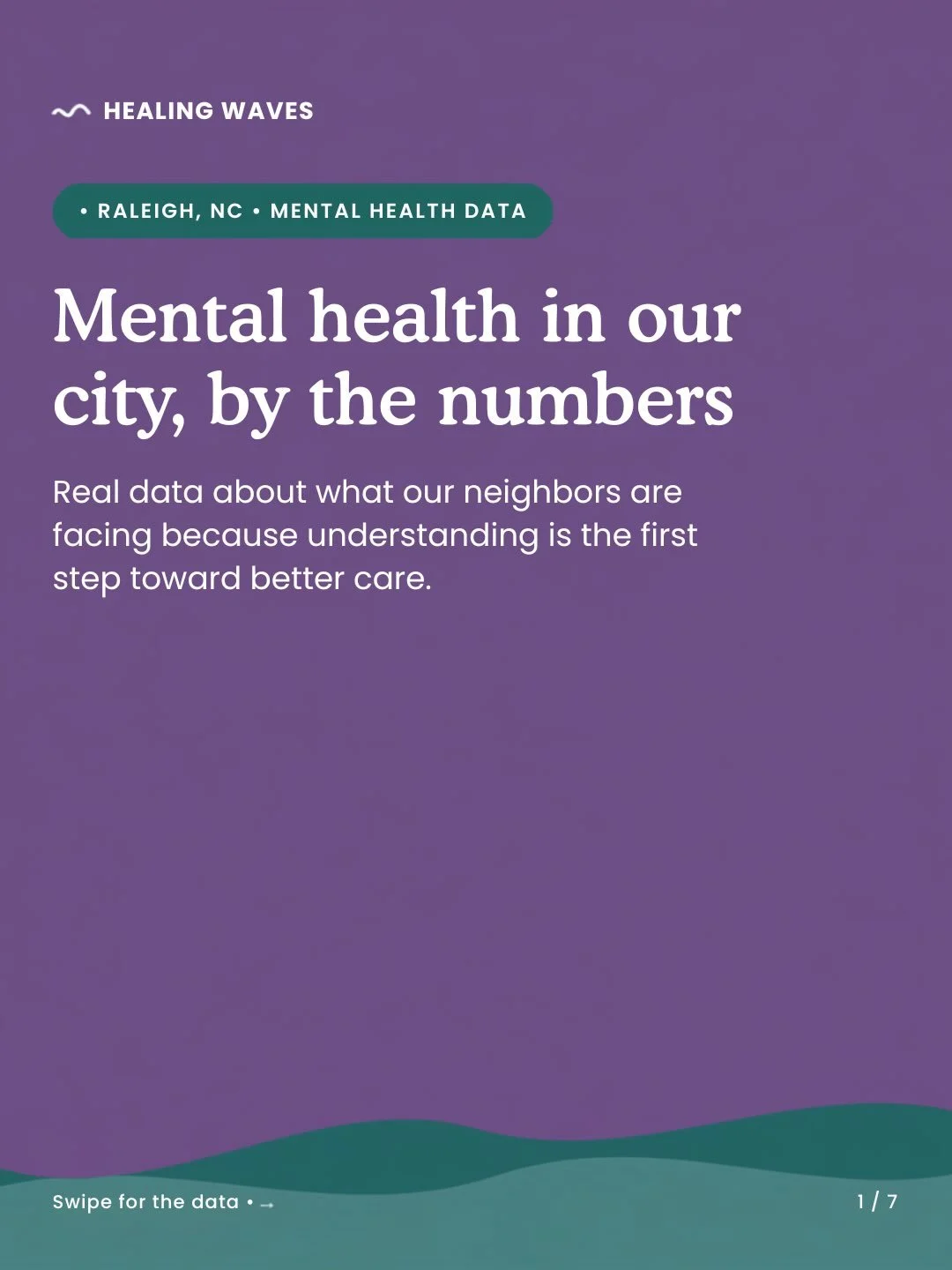 HEALING WAVES

• RALEIGH, NC • MENTAL HEALTH DATA

Mental health in our city, by the numbers

Real data about what our neighbors are facing because understanding is the first step toward better care.

Swipe for the data • →

1 / 7